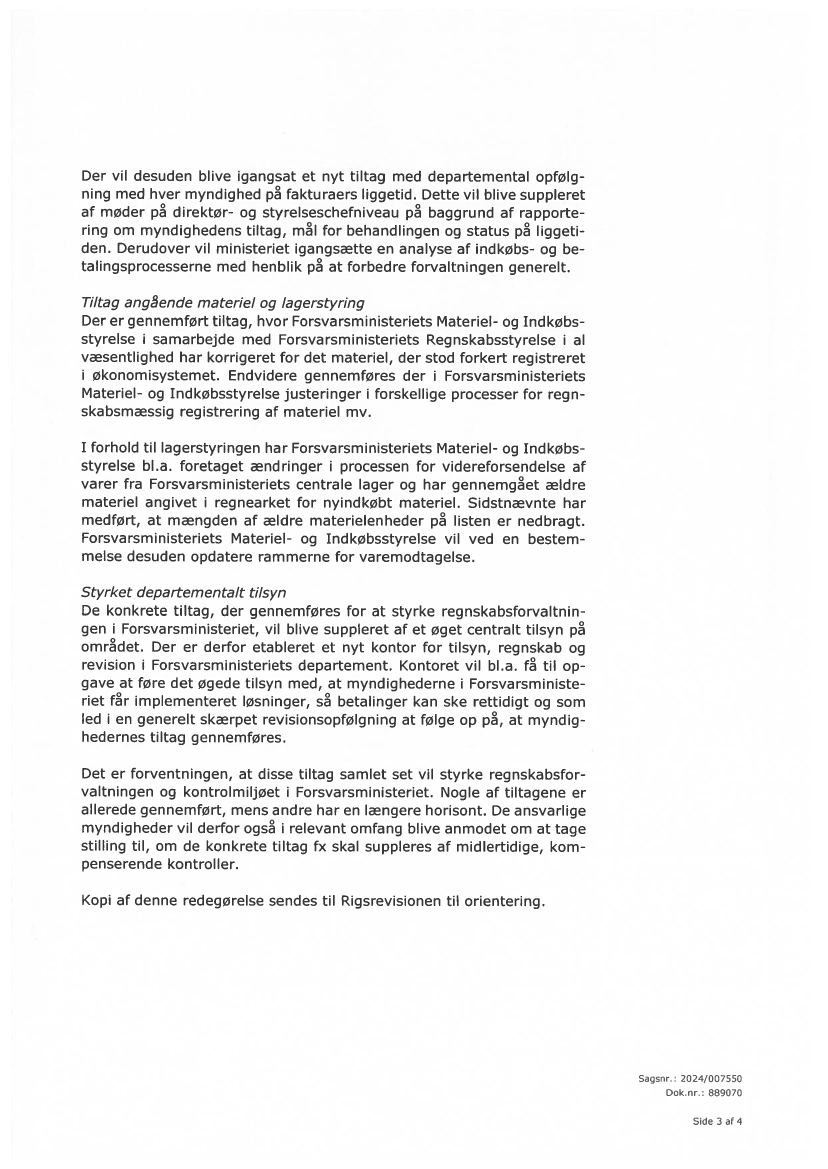 Der vil desuden blive igangsat et nyt tiltag med departemental opfølgning med hver myndighed på fakturaers liggetid. Dette vil blive suppleret af møder på direktør- og styrelseschefniveau på baggrund af rapportering om myndighedens tiltag, mål for behandlingen og status på liggetiden. Derudover vil ministeriet igangsætte en analyse af indkøbs- og betalingsprocesserne med henblik på at forbedre forvaltningen generelt.

Tiltag angående materiel og lagerstyring
Der er gennemført tiltag, hvor Forsvarsministeriets Materiel- og Indkøbsstyrelse i samarbejde med Forsvarsministeriets Regnskabsstyrelse i al væsentlighed har korrigeret for det materiel, der stod forkert registreret i økonomisystemet. Endvidere gennemføres der i Forsvarsministeriets Materiel- og Indkøbsstyrelse justeringer i forskellige processer for regnskabsmæssig registrering af materiel mv.

I forhold til lagerstyringen har Forsvarsministeriets Materiel- og Indkøbsstyrelse bl.a. foretaget ændringer i processen for videreforsendelse af varer fra Forsvarsministeriets centrale lager og har gennemgået ældre materiel angivet i regnearket for nyindkøbt materiel. Sidstnævnte har medført, at mængden af ældre materielenheder på listen er nedbragt. Forsvarsministeriets Materiel- og Indkøbsstyrelse vil ved en bestemmelse desuden opdatere rammerne for varemodtagelse.

Styrket departementalt tilsyn
De konkrete tiltag, der gennemføres for at styrke regnskabsforvaltningen i Forsvarsministeriet, vil blive suppleret af et øget centralt tilsyn på området. Der er derfor etableret et nyt kontor for tilsyn, regnskab og revision i Forsvarsministeriets departement. Kontoret vil bl.a. få til opgave at føre det øgede tilsyn med, at myndighederne i Forsvarsministeriet får implementeret løsninger, så betalinger kan ske rettidigt og som led i en generelt skærpet revisionsopfølgning at følge op på, at myndighedernes tiltag gennemføres.

Det er forventningen, at disse tiltag samlet set vil styrke regnskabsforvaltningen og kontrolmiljøet i Forsvarsministeriet. Nogle af tiltagene er allerede gennemført, mens andre har en længere horisont. De ansvarlige myndigheder vil derfor også i relevant omfang blive anmodet om at tage stilling til, om de konkrete tiltag fx skal suppleres af midlertidige, kompenserende kontroller.

Kopi af denne redegørelse sendes til Rigsrevisionen til orientering.

Sagsnr.: 2024/007550
Dok.nr.: 889070

Side 3 af 4